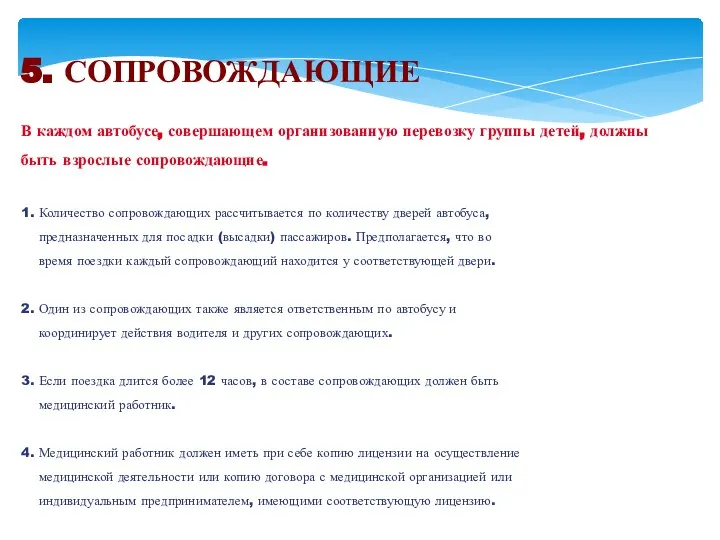 5. СОПРОВОЖДАЮЩИЕ

В каждом автобусе, совершающем организованную перевозку группы детей, должны быть взрослые сопровождающие.

1. Количество сопровождающих рассчитывается по количеству дверей автобуса, предназначенных для посадки (высадки) пассажиров. Предполагается, что во время поездки каждый сопровождающий находится у соответствующей двери.

2. Один из сопровождающих также является ответственным по автобусу и координирует действия водителя и других сопровождающих.

3. Если поездка длится более 12 часов, в составе сопровождающих должен быть медицинский работник.

4. Медицинский работник должен иметь при себе копию лицензии на осуществление медицинской деятельности или копию договора с медицинской организацией или индивидуальным предпринимателем, имеющими соответствующую лицензию.